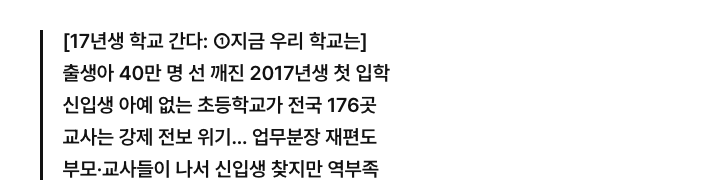 [17년생 학교 간다: ①지금 우리 학교는]
출생아 40만 명 선 깨진 2017년생 첫 입학
신입생 아예 없는 초등학교가 전국 176곳
교사는 강제 전보 위기... 업무분장 재편도
부모·교사들이 나서 신입생 찾지만 역부족